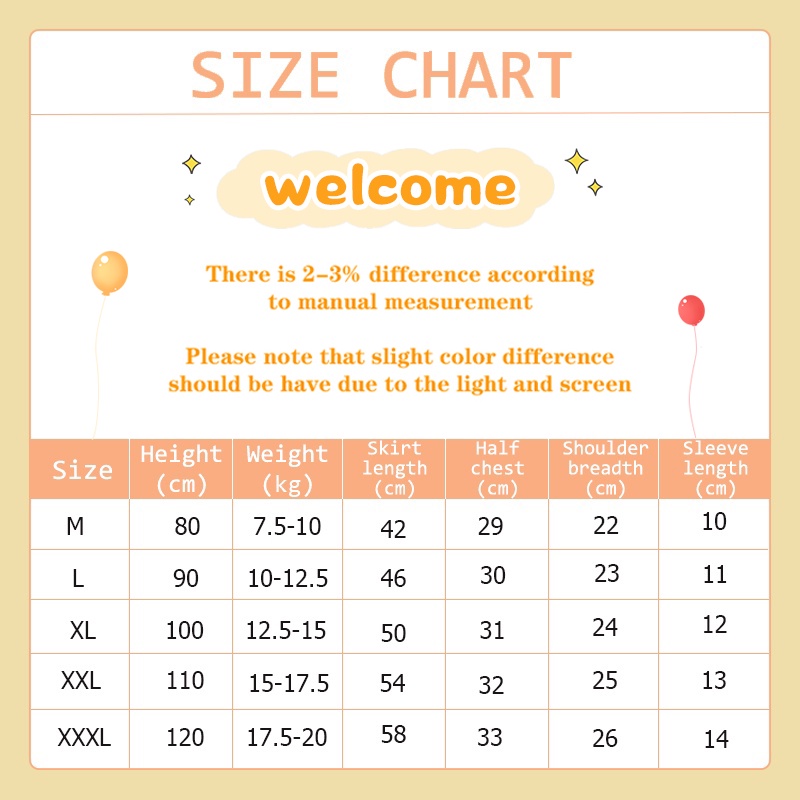 SIZE CHART

welcome

There is 2-3% difference according to manual measurement

Please note that slight color difference should be have due to the light and screen

| Size | Height (cm) | Weight (kg) | Skirt length (cm) | Half chest (cm) | Shoulder breadth (cm) | Sleeve length (cm) |
|---|---|---|---|---|---|---|
| M | 80 | 7.5-10 | 42 | 29 | 22 | 10 |
| L | 90 | 10-12.5 | 46 | 30 | 23 | 11 |
| XL | 100 | 12.5-15 | 50 | 31 | 24 | 12 |
| XXL | 110 | 15-17.5 | 54 | 32 | 25 | 13 |
| XXXL | 120 | 17.5-20 | 58 | 33 | 26 | 14 |